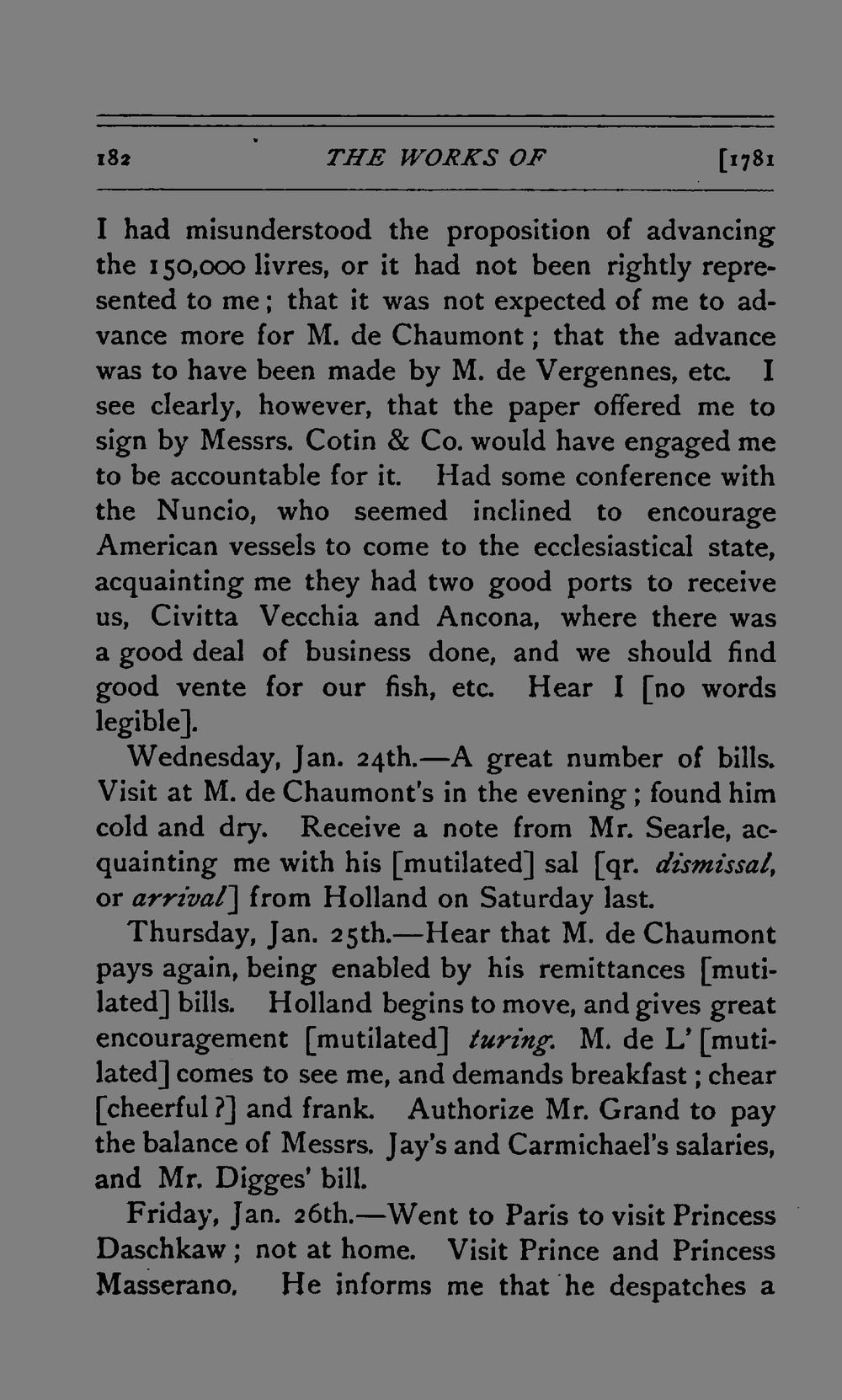 182 THE WORKS OF [1781

I had misunderstood the proposition of advancing the 150,000 livres, or it had not been rightly represented to me; that it was not expected of me to advance more for M. de Chaumont; that the advance was to have been made by M. de Vergennes, etc. I see clearly, however, that the paper offered me to sign by Messrs. Cotin & Co. would have engaged me to be accountable for it. Had some conference with the Nuncio, who seemed inclined to encourage American vessels to come to the ecclesiastical state, acquainting me they had two good ports to receive us, Civitta Vecchia and Ancona, where there was a good deal of business done, and we should find good vente for our fish, etc. Hear I [no words legible].

Wednesday, Jan. 24th.—A great number of bills. Visit at M. de Chaumont's in the evening; found him cold and dry. Receive a note from Mr. Searle, acquainting me with his [mutilated] sal [qr. dismissal, or arrival] from Holland on Saturday last.

Thursday, Jan. 25th.—Hear that M. de Chaumont pays again, being enabled by his remittances [mutilated] bills. Holland begins to move, and gives great encouragement [mutilated] turing. M. de L' [mutilated] comes to see me, and demands breakfast; chear [cheerful?] and frank. Authorize Mr. Grand to pay the balance of Messrs. Jay's and Carmichael's salaries, and Mr. Digges' bill.

Friday, Jan. 26th.—Went to Paris to visit Princess Daschkaw; not at home. Visit Prince and Princess Masserano. He informs me that he despatches a